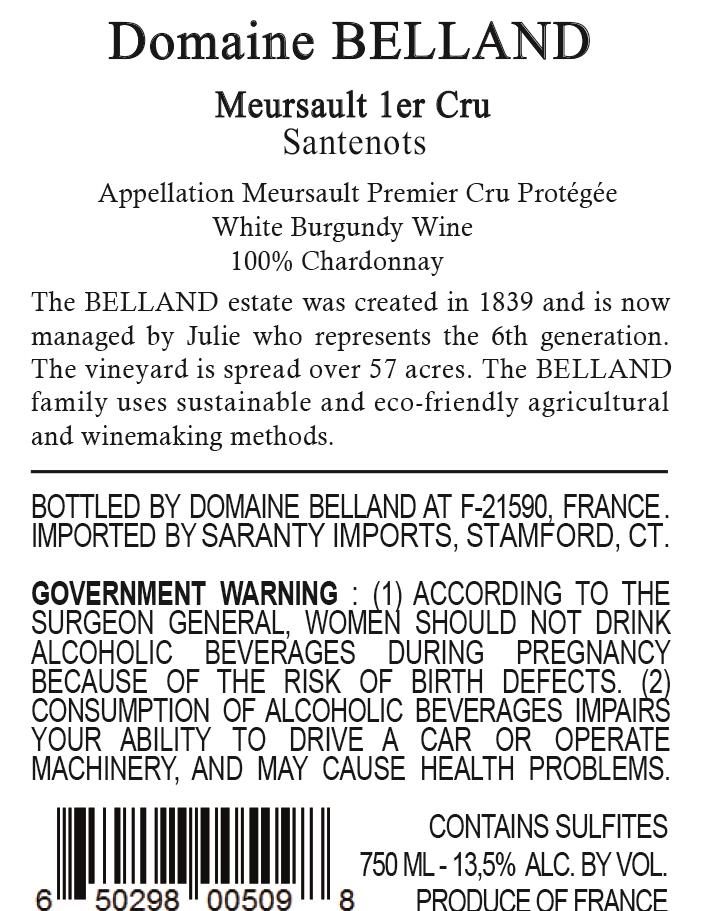 Domaine BELLAND

Meursault 1er Cru
Santenots

Appellation Meursault Premier Cru Protégée
White Burgundy Wine
100% Chardonnay

The BELLAND estate was created in 1839 and is now managed by Julie who represents the 6th generation. The vineyard is spread over 57 acres. The BELLAND family uses sustainable and eco-friendly agricultural and winemaking methods.

BOTTLED BY DOMAINE BELLAND AT F-21590, FRANCE. IMPORTED BY SARANTY IMPORTS, STAMFORD, CT.

GOVERNMENT WARNING : (1) ACCORDING TO THE SURGEON GENERAL, WOMEN SHOULD NOT DRINK ALCOHOLIC BEVERAGES DURING PREGNANCY BECAUSE OF THE RISK OF BIRTH DEFECTS. (2) CONSUMPTION OF ALCOHOLIC BEVERAGES IMPAIRS YOUR ABILITY TO DRIVE A CAR OR OPERATE MACHINERY, AND MAY CAUSE HEALTH PROBLEMS.

6 50298 00509 8

CONTAINS SULFITES
750 ML - 13,5% ALC. BY VOL.
PRODUCE OF FRANCE